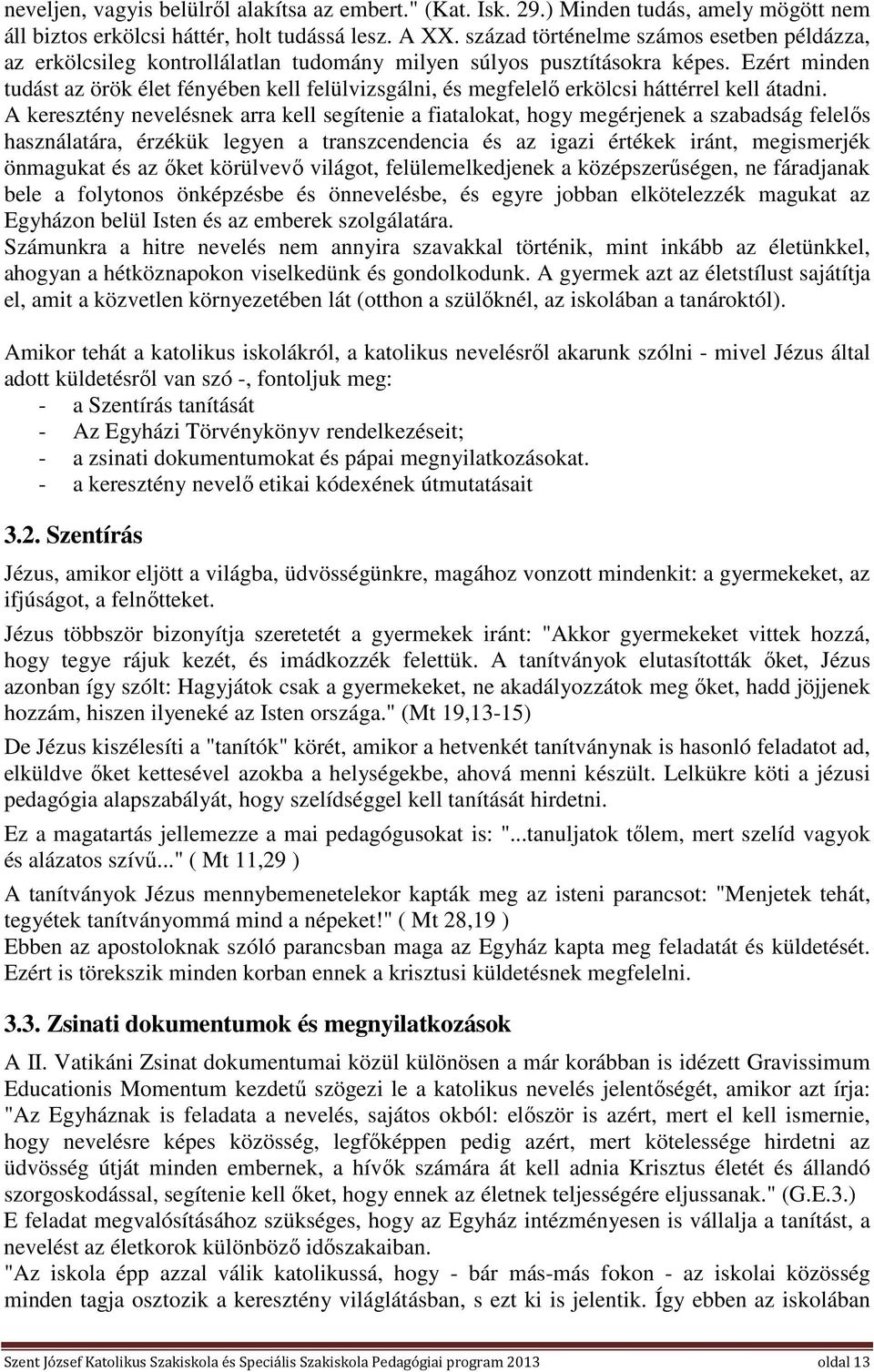 neveljen, vagyis belülről alakítsa az embert." (Kat. Isk. 29.) Minden tudás, amely mögött nem áll biztos erkölcsi háttér, holt tudássá lesz. A XX. század történelme számos esetben példázza, az erkölcsileg kontrollálatlan tudomány milyen súlyos pusztításokra képes. Ezért minden tudást az örök élet fényében kell felülvizsgálni, és megfelelő erkölcsi háttérrel kell átadni.
A keresztény nevelésnek arra kell segítenie a fiatalokat, hogy megérjenek a szabadság felelős használatára, érzékük legyen a transzcendencia és az igazi értékek iránt, megismerjék önmagukat és az őket körülvevő világot, felülemelkedjenek a középszerűségen, ne fáradjanak bele a folytonos önképzésbe és önnevelésbe, és egyre jobban elkötelezzék magukat az Egyházon belül Isten és az emberek szolgálatára.
Számunkra a hitre nevelés nem annyira szavakkal történik, mint inkább az életünkkel, ahogyan a hétköznapokon viselkedünk és gondolkodunk. A gyermek azt az életstílust sajátítja el, amit a közvetlen környezetében lát (otthon a szülőknél, az iskolában a tanároktól).

Amikor tehát a katolikus iskolákról, a katolikus nevelésről akarunk szólni - mivel Jézus által adott küldetésről van szó -, fontoljuk meg:
- a Szentírás tanítását
- Az Egyházi Törvénykönyv rendelkezéseit;
- a zsinati dokumentumokat és pápai megnyilatkozásokat.
- a keresztény nevelő etikai kódexének útmutatásait

3.2. Szentírás

Jézus, amikor eljött a világba, üdvösségünkre, magához vonzott mindenkit: a gyermekeket, az ifjúságot, a felnőtteket.

Jézus többször bizonyítja szeretetét a gyermekek iránt: "Akkor gyermekeket vittek hozzá, hogy tegye rájuk kezét, és imádkozzék felettük. A tanítványok elutasították őket, Jézus azonban így szólt: Hagyjátok csak a gyermekeket, ne akadályozzátok meg őket, hadd jöjjenek hozzám, hiszen ilyeneké az Isten országa." (Mt 19,13-15)

De Jézus kiszélesíti a "tanítók" körét, amikor a hetvenkét tanítványnak is hasonló feladatot ad, elküldve őket kettesével azokba a helységekbe, ahová menni készült. Lelkükre köti a jézusi pedagógia alapszabályát, hogy szelídséggel kell tanítását hirdetni.

Ez a magatartás jellemezze a mai pedagógusokat is: "...tanuljatok tőlem, mert szelíd vagyok és alázatos szívű..." ( Mt 11,29 )

A tanítványok Jézus mennybemenetelekor kapták meg az isteni parancsot: "Menjetek tehát, tegyétek tanítványommá mind a népeket!" ( Mt 28,19 )
Ebben az apostoloknak szóló parancsban maga az Egyház kapta meg feladatát és küldetését. Ezért is törekszik minden korban ennek a krisztusi küldetésnek megfelelni.

3.3. Zsinati dokumentumok és megnyilatkozások

A II. Vatikáni Zsinat dokumentumai közül különösen a már korábban is idézett Gravissimum Educationis Momentum kezdetű szögezi le a katolikus nevelés jelentőségét, amikor azt írja: "Az Egyháznak is feladata a nevelés, sajátos okból: először is azért, mert el kell ismernie, hogy nevelésre képes közösség, legfőképpen pedig azért, mert kötelessége hirdetni az üdvösség útját minden embernek, a hívők számára át kell adnia Krisztus életét és állandó szorgoskodással, segítenie kell őket, hogy ennek az életnek teljességére eljussanak." (G.E.3.)
E feladat megvalósításához szükséges, hogy az Egyház intézményesen is vállalja a tanítást, a nevelést az életkorok különböző időszakaiban.
"Az iskola épp azzal válik katolikussá, hogy - bár más-más fokon - az iskolai közösség minden tagja osztozik a keresztény világlátásban, s ezt ki is jelentik. Így ebben az iskolában

Szent József Katolikus Szakiskola és Speciális Szakiskola Pedagógiai program 2013 oldal 13